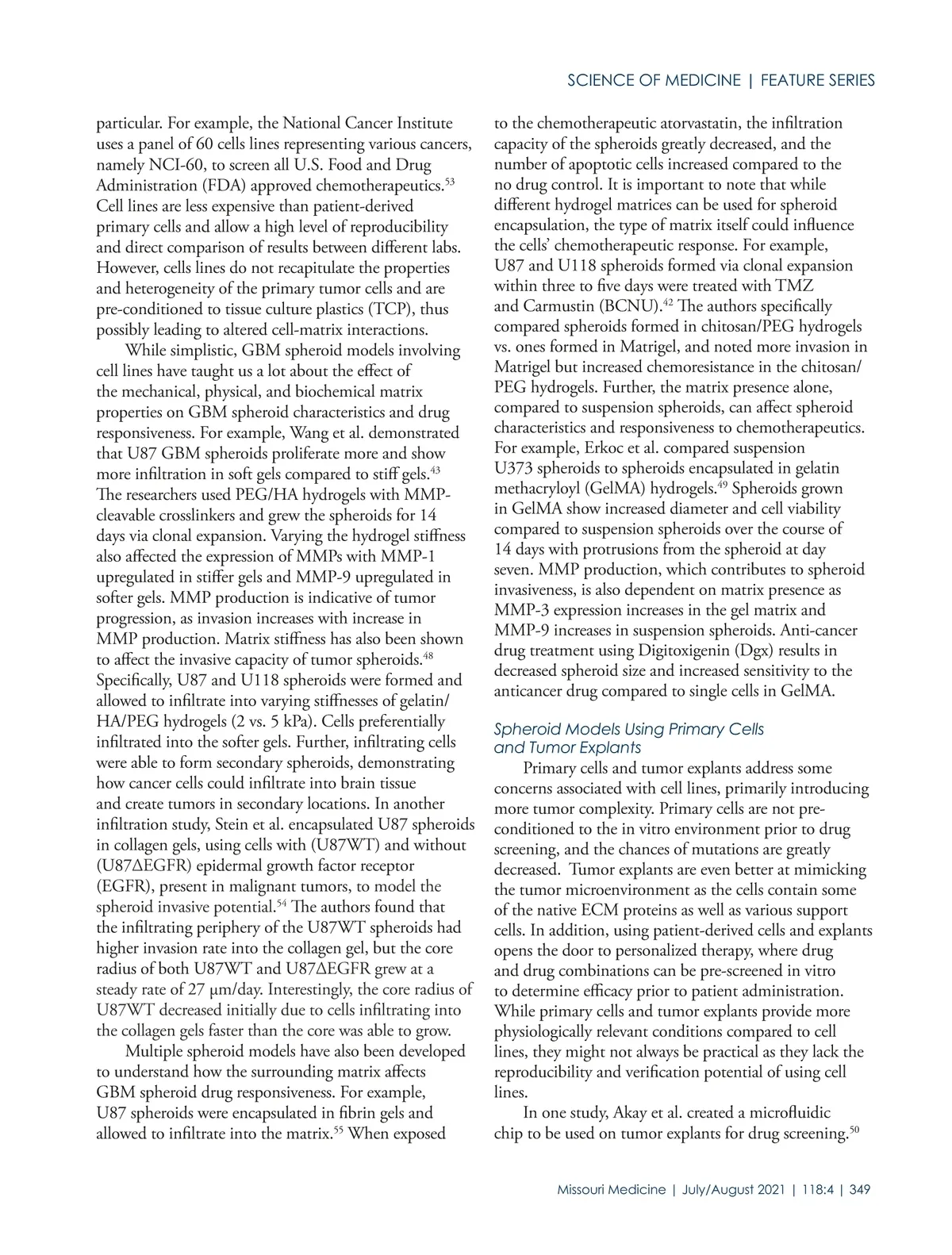 SCIENCE OF MEDICINE | FEATURE SERIES

particular. For example, the National Cancer Institute uses a panel of 60 cells lines representing various cancers, namely NCI-60, to screen all U.S. Food and Drug Administration (FDA) approved chemotherapeutics.$^{53}$ Cell lines are less expensive than patient-derived primary cells and allow a high level of reproducibility and direct comparison of results between different labs. However, cells lines do not recapitulate the properties and heterogeneity of the primary tumor cells and are pre-conditioned to tissue culture plastics (TCP), thus possibly leading to altered cell-matrix interactions.

While simplistic, GBM spheroid models involving cell lines have taught us a lot about the effect of the mechanical, physical, and biochemical matrix properties on GBM spheroid characteristics and drug responsiveness. For example, Wang et al. demonstrated that U87 GBM spheroids proliferate more and show more infiltration in soft gels compared to stiff gels.$^{43}$ The researchers used PEG/HA hydrogels with MMP-cleavable crosslinkers and grew the spheroids for 14 days via clonal expansion. Varying the hydrogel stiffness also affected the expression of MMPs with MMP-1 upregulated in stiffer gels and MMP-9 upregulated in softer gels. MMP production is indicative of tumor progression, as invasion increases with increase in MMP production. Matrix stiffness has also been shown to affect the invasive capacity of tumor spheroids.$^{48}$ Specifically, U87 and U118 spheroids were formed and allowed to infiltrate into varying stiffnesses of gelatin/HA/PEG hydrogels (2 vs. 5 kPa). Cells preferentially infiltrated into the softer gels. Further, infiltrating cells were able to form secondary spheroids, demonstrating how cancer cells could infiltrate into brain tissue and create tumors in secondary locations. In another infiltration study, Stein et al. encapsulated U87 spheroids in collagen gels, using cells with (U87WT) and without (U87ΔEGFR) epidermal growth factor receptor (EGFR), present in malignant tumors, to model the spheroid invasive potential.$^{54}$ The authors found that the infiltrating periphery of the U87WT spheroids had higher invasion rate into the collagen gel, but the core radius of both U87WT and U87ΔEGFR grew at a steady rate of 27 μm/day. Interestingly, the core radius of U87WT decreased initially due to cells infiltrating into the collagen gels faster than the core was able to grow.

Multiple spheroid models have also been developed to understand how the surrounding matrix affects GBM spheroid drug responsiveness. For example, U87 spheroids were encapsulated in fibrin gels and allowed to infiltrate into the matrix.$^{55}$ When exposed to the chemotherapeutic atorvastatin, the infiltration capacity of the spheroids greatly decreased, and the number of apoptotic cells increased compared to the no drug control. It is important to note that while different hydrogel matrices can be used for spheroid encapsulation, the type of matrix itself could influence the cells' chemotherapeutic response. For example, U87 and U118 spheroids formed via clonal expansion within three to five days were treated with TMZ and Carmustin (BCNU).$^{42}$ The authors specifically compared spheroids formed in chitosan/PEG hydrogels vs. ones formed in Matrigel, and noted more invasion in Matrigel but increased chemoresistance in the chitosan/PEG hydrogels. Further, the matrix presence alone, compared to suspension spheroids, can affect spheroid characteristics and responsiveness to chemotherapeutics. For example, Erkoc et al. compared suspension U373 spheroids to spheroids encapsulated in gelatin methacryloyl (GelMA) hydrogels.$^{49}$ Spheroids grown in GelMA show increased diameter and cell viability compared to suspension spheroids over the course of 14 days with protrusions from the spheroid at day seven. MMP production, which contributes to spheroid invasiveness, is also dependent on matrix presence as MMP-3 expression increases in the gel matrix and MMP-9 increases in suspension spheroids. Anti-cancer drug treatment using Digitoxigenin (Dgx) results in decreased spheroid size and increased sensitivity to the anticancer drug compared to single cells in GelMA.

Spheroid Models Using Primary Cells and Tumor Explants

Primary cells and tumor explants address some concerns associated with cell lines, primarily introducing more tumor complexity. Primary cells are not pre-conditioned to the in vitro environment prior to drug screening, and the chances of mutations are greatly decreased. Tumor explants are even better at mimicking the tumor microenvironment as the cells contain some of the native ECM proteins as well as various support cells. In addition, using patient-derived cells and explants opens the door to personalized therapy, where drug and drug combinations can be pre-screened in vitro to determine efficacy prior to patient administration. While primary cells and tumor explants provide more physiologically relevant conditions compared to cell lines, they might not always be practical as they lack the reproducibility and verification potential of using cell lines.

In one study, Akay et al. created a microfluidic chip to be used on tumor explants for drug screening.$^{50}$

Missouri Medicine | July/August 2021 | 118:4 | 349